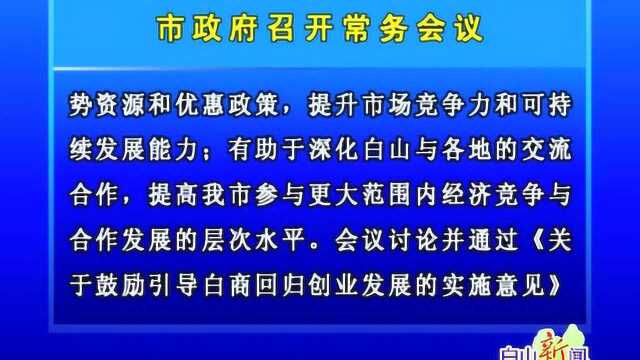 市政府召开常务会议

势资源和优惠政策，提升市场竞争力和可持续发展能力；有助于深化白山与各地的交流合作，提高我市参与更大范围内经济竞争与合作发展的层次水平。会议讨论并通过《关于鼓励引导白商回归创业发展的实施意见》

白山新闻